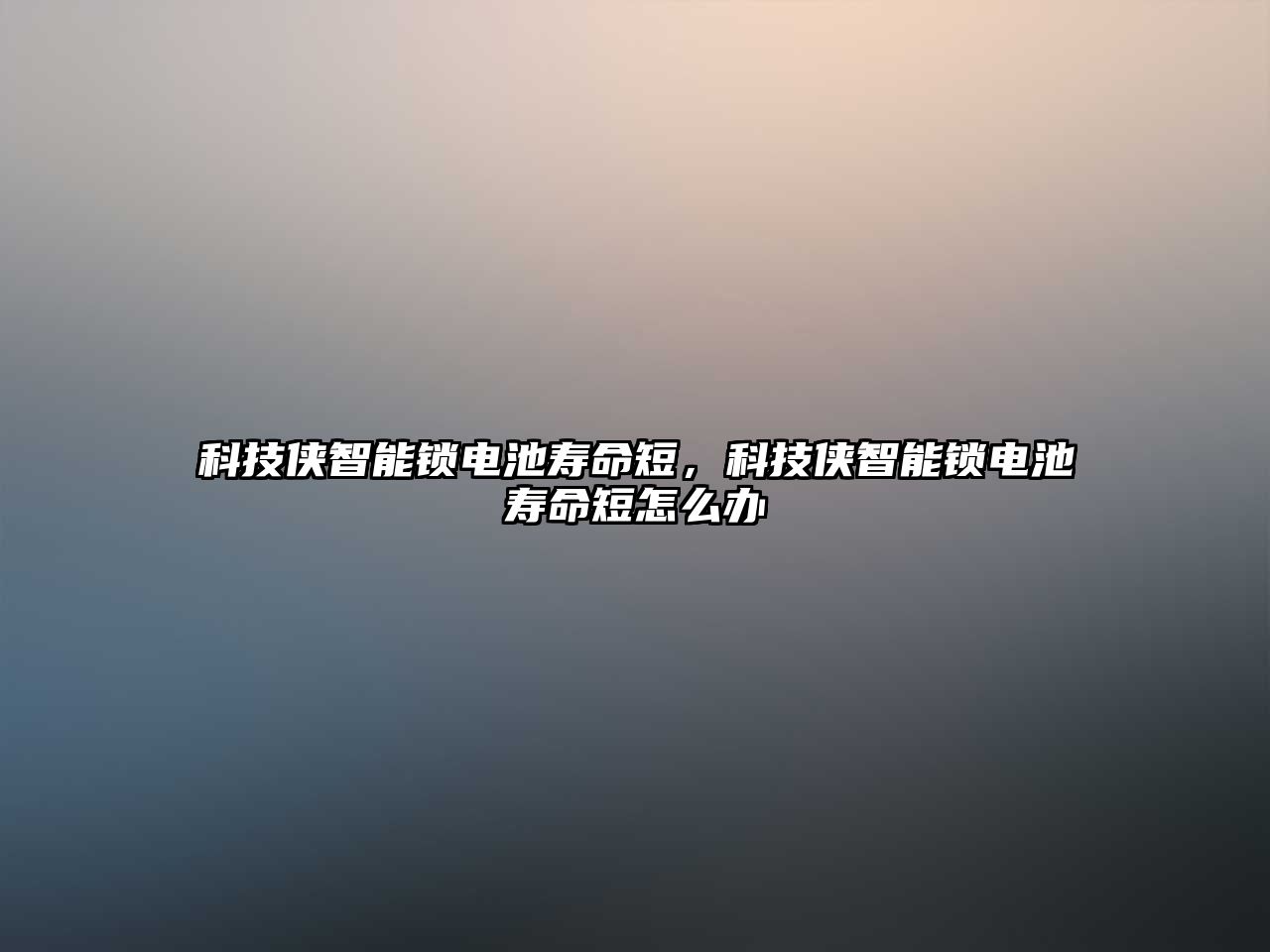 科技侠智能锁电池寿命短，科技侠智能锁电池寿命短怎么办